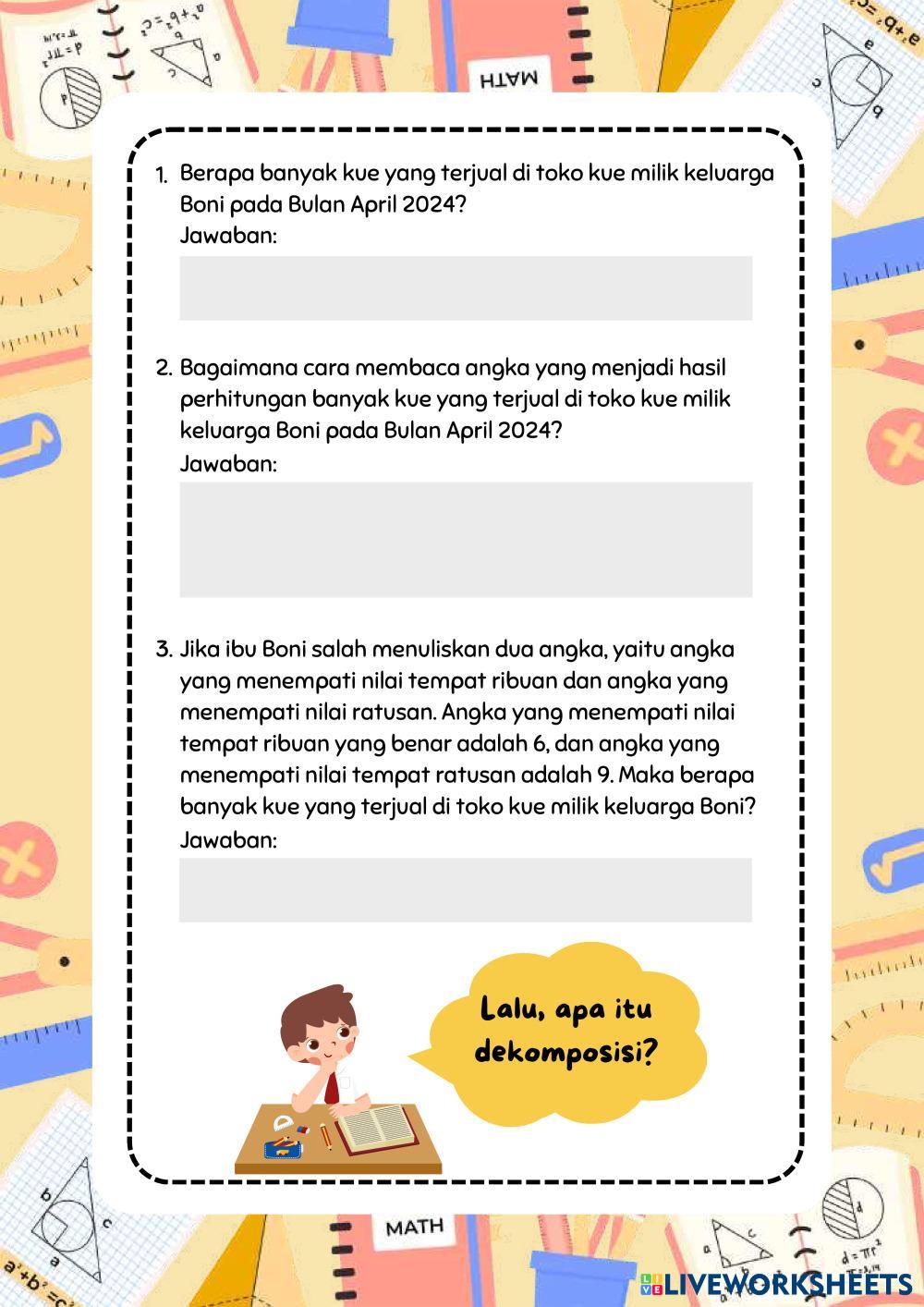 MATH

1. Berapa banyak kue yang terjual di toko kue milik keluarga Boni pada Bulan April 2024?
Jawaban:

2. Bagaimana cara membaca angka yang menjadi hasil perhitungan banyak kue yang terjual di toko kue milik keluarga Boni pada Bulan April 2024?
Jawaban:

3. Jika ibu Boni salah menuliskan dua angka, yaitu angka yang menempati nilai tempat ribuan dan angka yang menempati nilai ratusan. Angka yang menempati nilai tempat ribuan yang benar adalah 6, dan angka yang menempati nilai tempat ratusan adalah 9. Maka berapa banyak kue yang terjual di toko kue milik keluarga Boni?
Jawaban:

Lalu, apa itu dekomposisi?

MATH

LIVEWORKSHEETS